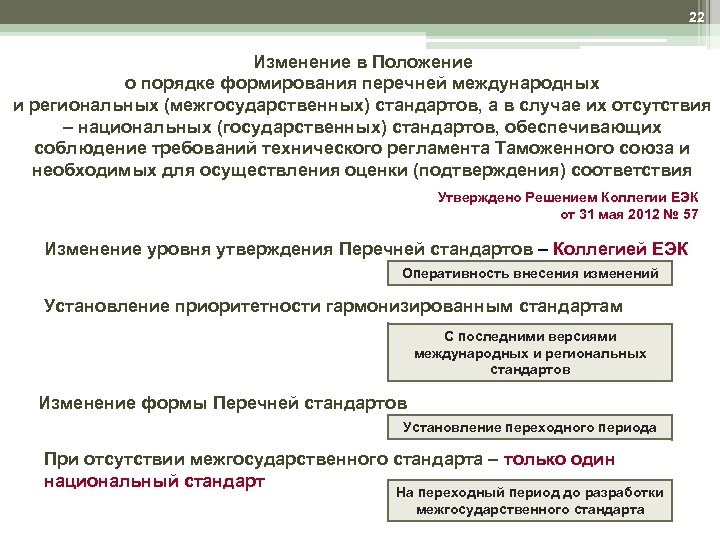 22

Изменение в Положение
о порядке формирования перечней международных и региональных (межгосударственных) стандартов, а в случае их отсутствия – национальных (государственных) стандартов, обеспечивающих соблюдение требований технического регламента Таможенного союза и необходимых для осуществления оценки (подтверждения) соответствия

Утверждено Решением Коллегии ЕЭК
от 31 мая 2012 № 57

Изменение уровня утверждения Перечней стандартов – Коллегией ЕЭК

Оперативность внесения изменений

Установление приоритетности гармонизированным стандартам

С последними версиями международных и региональных стандартов

Изменение формы Перечней стандартов

Установление переходного периода

При отсутствии межгосударственного стандарта – только один национальный стандарт

На переходный период до разработки межгосударственного стандарта